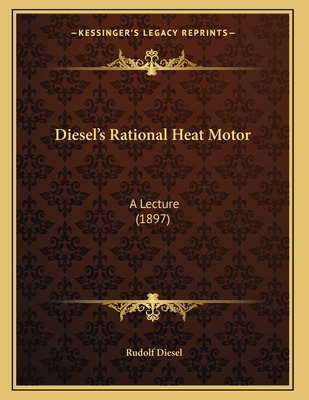 —KESSINGER'S LEGACY REPRINTS—

Diesel's Rational Heat Motor

A Lecture
(1897)

Rudolf Diesel